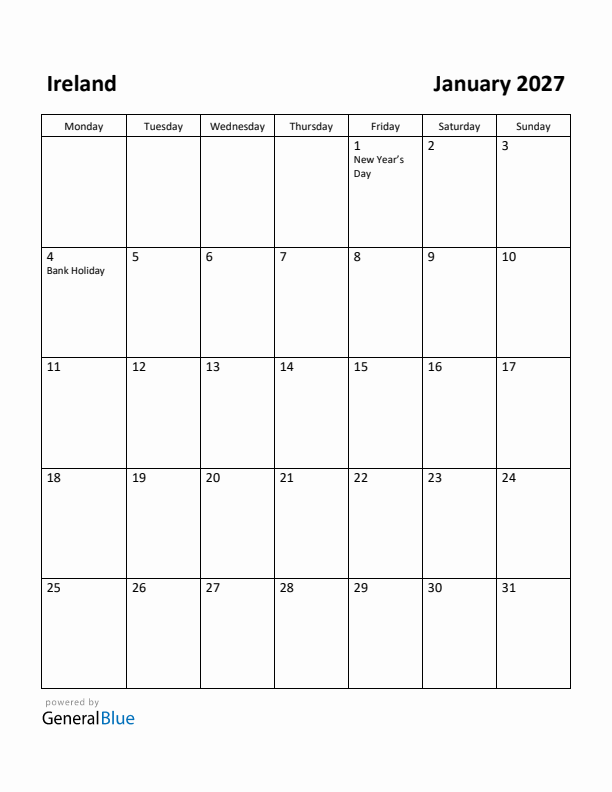 Ireland

January 2027

| Monday | Tuesday | Wednesday | Thursday | Friday | Saturday | Sunday |
|---|---|---|---|---|---|---|
| | | | | 1 New Year's Day | 2 | 3 |
| 4 Bank Holiday | 5 | 6 | 7 | 8 | 9 | 10 |
| 11 | 12 | 13 | 14 | 15 | 16 | 17 |
| 18 | 19 | 20 | 21 | 22 | 23 | 24 |
| 25 | 26 | 27 | 28 | 29 | 30 | 31 |

powered by
GeneralBlue